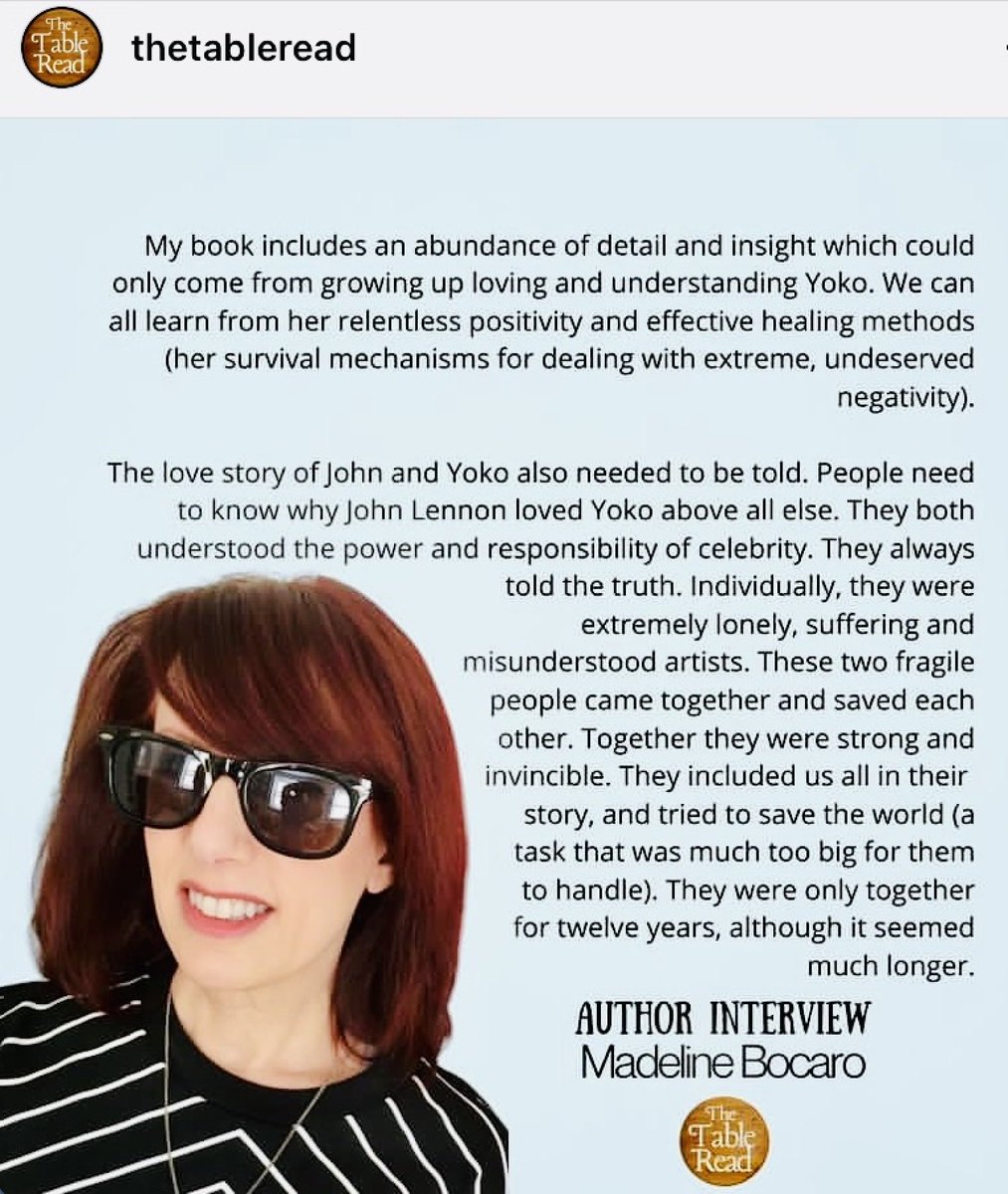 The Table Read

thetableread

My book includes an abundance of detail and insight which could only come from growing up loving and understanding Yoko. We can all learn from her relentless positivity and effective healing methods (her survival mechanisms for dealing with extreme, undeserved negativity).

The love story of John and Yoko also needed to be told. People need to know why John Lennon loved Yoko above all else. They both understood the power and responsibility of celebrity. They always told the truth. Individually, they were extremely lonely, suffering and misunderstood artists. These two fragile people came together and saved each other. Together they were strong and invincible. They included us all in their story, and tried to save the world (a task that was much too big for them to handle). They were only together for twelve years, although it seemed much longer.

AUTHOR INTERVIEW
Madeline Bocaro

The Table Read